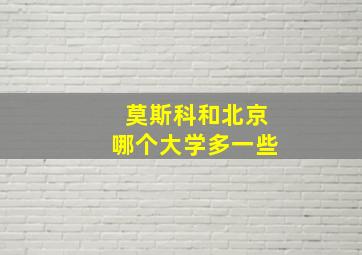 莫斯科和北京
哪个大学多一些